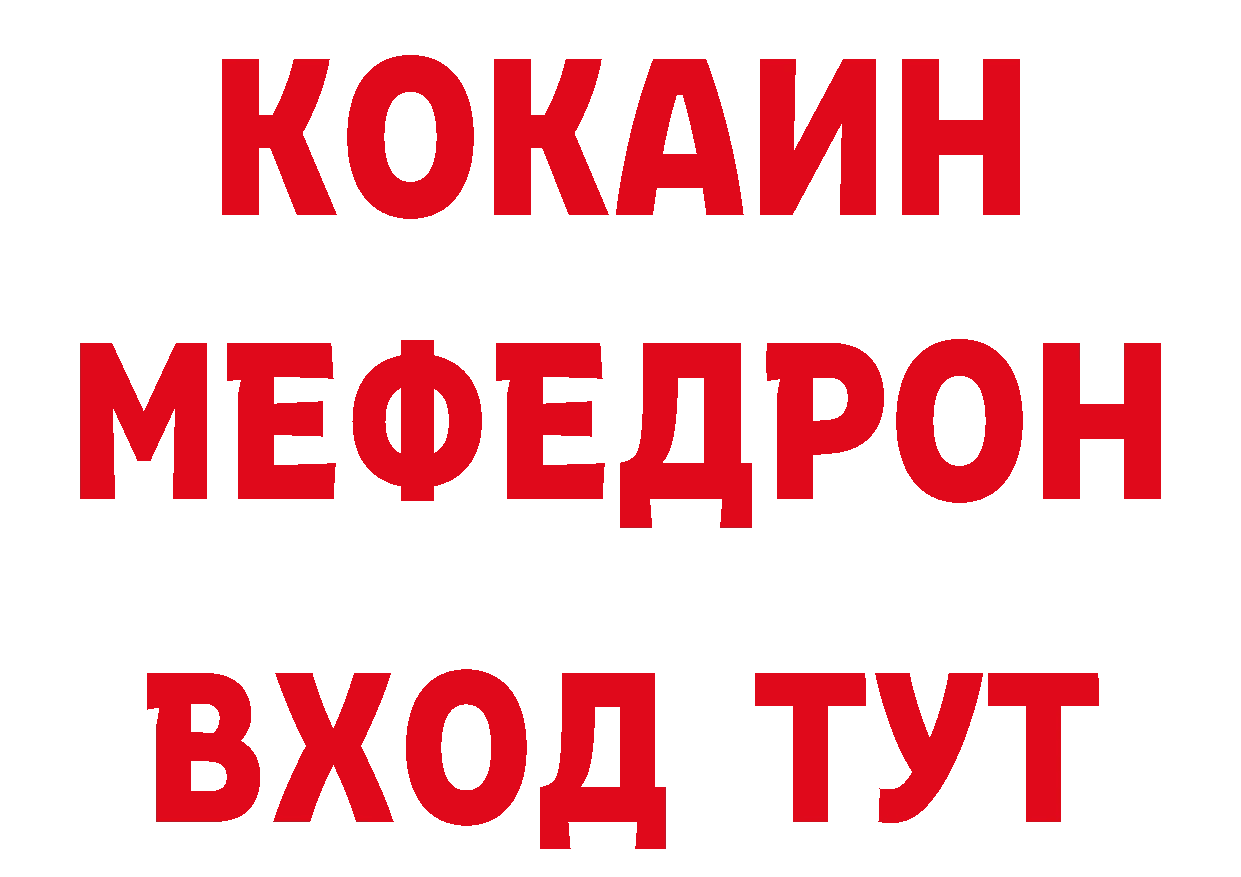 КОКАИН
МЕФЕДРОН
ВХОД ТУТ